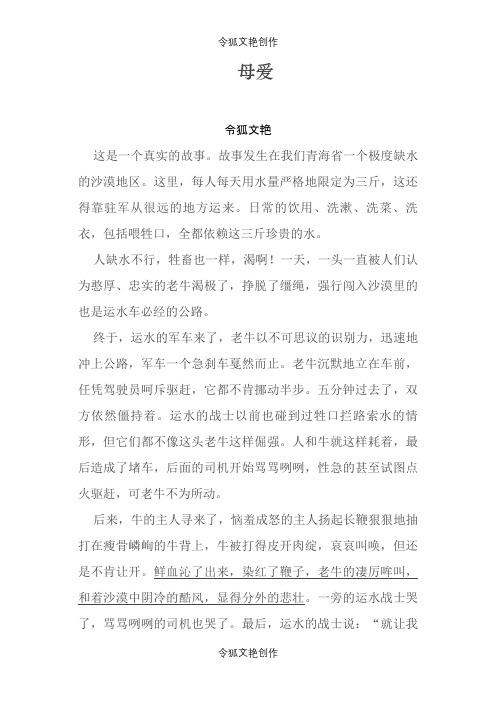 令狐文艳创作

母爱

令狐文艳

这是一个真实的故事。故事发生在我们青海省一个极度缺水的沙漠地区。这里，每人每天用水量严格地限定为三斤，这还得靠驻军从很远的地方运来。日常的饮用、洗漱、洗菜、洗衣，包括喂牲口，全都依赖这三斤珍贵的水。

人缺水不行，牲畜也一样，渴啊！一天，一头一直被人们认为憨厚、忠实的老牛渴极了，挣脱了缰绳，强行闯入沙漠里的也是运水车必经的公路。

终于，运水的军车来了，老牛以不可思议的识别力，迅速地冲上公路，军车一个急刹车戛然而止。老牛沉默地立在车前，任凭驾驶员呵斥驱赶，它都不肯挪动半步。五分钟过去了，双方依然僵持着。运水的战士以前也碰到过牲口拦路索水的情形，但它们都不像这头老牛这样倔强。人和牛就这样耗着，最后造成了堵车，后面的司机开始骂骂咧咧，性急的甚至试图点火驱赶，可老牛不为所动。

后来，牛的主人寻来了，恼羞成怒的主人扬起长鞭狠狠地抽打在瘦骨嶙峋的牛背上，牛被打得皮开肉绽，哀哀叫唤，但还是不肯让开。鲜血沁了出来，染红了鞭子，老牛的凄厉哞叫，和着沙漠中阴冷的酷风，显得分外的悲壮。一旁的运水战士哭了，骂骂咧咧的司机也哭了。最后，运水的战士说：“就让我

令狐文艳创作